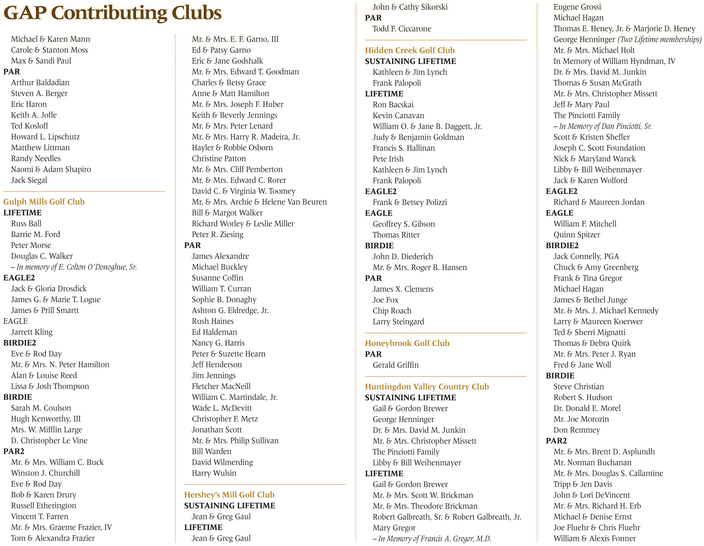 GAP Contributing Clubs

Michael & Karen Mann
Carole & Stanton Moss
Max & Sandi Paul
PAR
Arthur Baldadian
Steven A. Berger
Eric Haron
Keith A. Joffe
Ted Kosloff
Howard L. Lipschutz
Matthew Littman
Randy Needles
Naomi & Adam Shapiro
Jack Siegal

Gulph Mills Golf Club
LIFETIME
Russ Ball
Barrie M. Ford
Peter Morse
Douglas C. Walker
– In memory of E. Colton O'Donoghue, Sr.
EAGLE2
Jack & Gloria Drosdick
James G. & Marie T. Logue
James & Prill Smartt
EAGLE
Jarrett Kling
BIRDIE2
Eve & Rod Day
Mr. & Mrs. N. Peter Hamilton
Alan & Louise Reed
Lissa & Josh Thompson
BIRDIE
Sarah M. Coulson
Hugh Kenworthy, III
Mrs. W. Mifflin Large
D. Christopher Le Vine
PAR2
Mr. & Mrs. William C. Buck
Winston J. Churchill
Eve & Rod Day
Bob & Karen Drury
Russell Etherington
Vincent T. Farren
Mr. & Mrs. Graeme Frazier, IV
Tom & Alexandra Frazier

Mr. & Mrs. E. F. Garno, III
Ed & Patsy Garno
Eric & Jane Godshalk
Mr. & Mrs. Edward T. Goodman
Charles & Betsy Grace
Anne & Matt Hamilton
Mr. & Mrs. Joseph F. Huber
Keith & Beverly Jennings
Mr. & Mrs. Peter Lenard
Mr. & Mrs. Harry R. Madeira, Jr.
Hayler & Robbie Osborn
Christine Patton
Mr. & Mrs. Cliff Pemberton
Mr. & Mrs. Edward C. Rorer
David C. & Virginia W. Toomey
Mr. & Mrs. Archie & Helene Van Beuren
Bill & Margot Walker
Richard Worley & Leslie Miller
Peter R. Ziesing
PAR
James Alexandre
Michael Buckley
Susanne Coffin
William T. Curran
Sophie B. Donaghy
Ashton G. Eldredge, Jr.
Rush Haines
Ed Haldeman
Nancy G. Harris
Peter & Suzette Hearn
Jeff Henderson
Jim Jennings
Fletcher MacNeill
William C. Martindale, Jr.
Wade L. McDevitt
Christopher F. Metz
Jonathan Scott
Mr. & Mrs. Philip Sullivan
Bill Warden
David Wilmerding
Harry Wulsin

Hershey's Mill Golf Club
SUSTAINING LIFETIME
Jean & Greg Gaul
LIFETIME
Jean & Greg Gaul

John & Cathy Sikorski
PAR
Todd F. Ciccarone

Hidden Creek Golf Club
SUSTAINING LIFETIME
Kathleen & Jim Lynch
Frank Palopoli
LIFETIME
Ron Bacskai
Kevin Canavan
William O. & Jane B. Daggett, Jr.
Judy & Benjamin Goldman
Francis S. Hallinan
Pete Irish
Kathleen & Jim Lynch
Frank Palopoli
EAGLE2
Frank & Betsey Polizzi
EAGLE
Geoffrey S. Gibson
Thomas Ritter
BIRDIE
John D. Diederich
Mr. & Mrs. Roger B. Hansen
PAR
James X. Clemens
Joe Fox
Chip Roach
Larry Steingard

Honeybrook Golf Club
PAR
Gerald Griffin

Huntingdon Valley Country Club
SUSTAINING LIFETIME
Gail & Gordon Brewer
George Henninger
Dr. & Mrs. David M. Junkin
Mr. & Mrs. Christopher Missett
The Pinciotti Family
Libby & Bill Weihenmayer
LIFETIME
Gail & Gordon Brewer
Mr. & Mrs. Scott W. Brickman
Mr. & Mrs. Theodore Brickman
Robert Galbreath, Sr. & Robert Galbreath, Jr.
Mary Gregor
– In Memory of Francis A. Gregor, M.D.

Eugene Grossi
Michael Hagan
Thomas E. Heney, Jr. & Marjorie D. Heney
George Henninger (Two Lifetime memberships)
Mr. & Mrs. Michael Holt
In Memory of William Hyndman, IV
Dr. & Mrs. David M. Junkin
Thomas & Susan McGrath
Mr. & Mrs. Christopher Missett
Jeff & Mary Paul
The Pinciotti Family
– In Memory of Dan Pinciotti, Sr.
Scott & Kristen Sheffer
Joseph C. Scott Foundation
Nick & Maryland Wanck
Libby & Bill Weihenmayer
Jack & Karen Wolford
EAGLE2
Richard & Maureen Jordan
EAGLE
William F. Mitchell
Quinn Spitzer
BIRDIE2
Jack Connelly, PGA
Chuck & Amy Greenberg
Frank & Tina Gregor
Michael Hagan
James & Bethel Junge
Mr. & Mrs. J. Michael Kennedy
Larry & Maureen Koerwer
Ted & Sherri Mignatti
Thomas & Debra Quirk
Mr. & Mrs. Peter J. Ryan
Fred & Jane Woll
BIRDIE
Steve Christian
Robert S. Hudson
Dr. Donald E. Morel
Mr. Joe Morozin
Don Remmey
PAR2
Mr. & Mrs. Brent D. Asplundh
Mr. Norman Buchanan
Mr. & Mrs. Douglas S. Callantine
Tripp & Jen Davis
John & Lori DeVincent
Mr. & Mrs. Richard H. Erb
Michael & Denise Ernst
Joe Fluehr & Chris Fluehr
William & Alexis Fonner